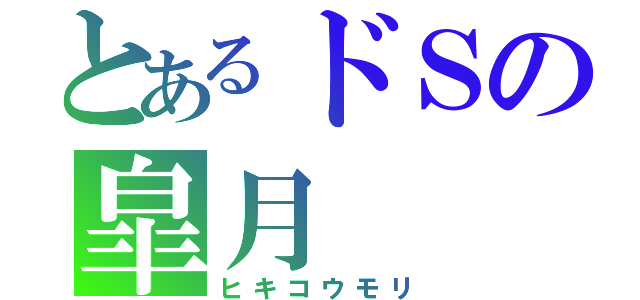 とあるドSの
皐月
ヒキコウモリ